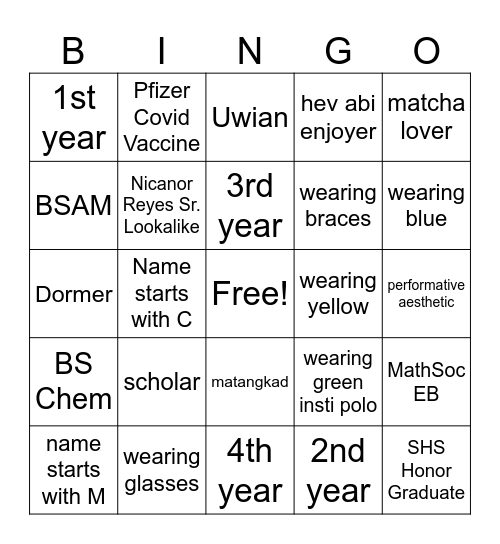 | B | I | N | G | O |
|---|---|---|---|---|
| 1st year | Pfizer Covid Vaccine | Uwian | hev abi enjoyer | matcha lover |
| BSAM | Nicanor Reyes Sr. Lookalike | 3rd year | wearing braces | wearing blue |
| Dormer | Name starts with C | Free! | wearing yellow | performative aesthetic |
| BS Chem | scholar | matangkad | wearing green insti polo | MathSoc EB |
| name starts with M | wearing glasses | 4th year | 2nd year | SHS Honor Graduate |